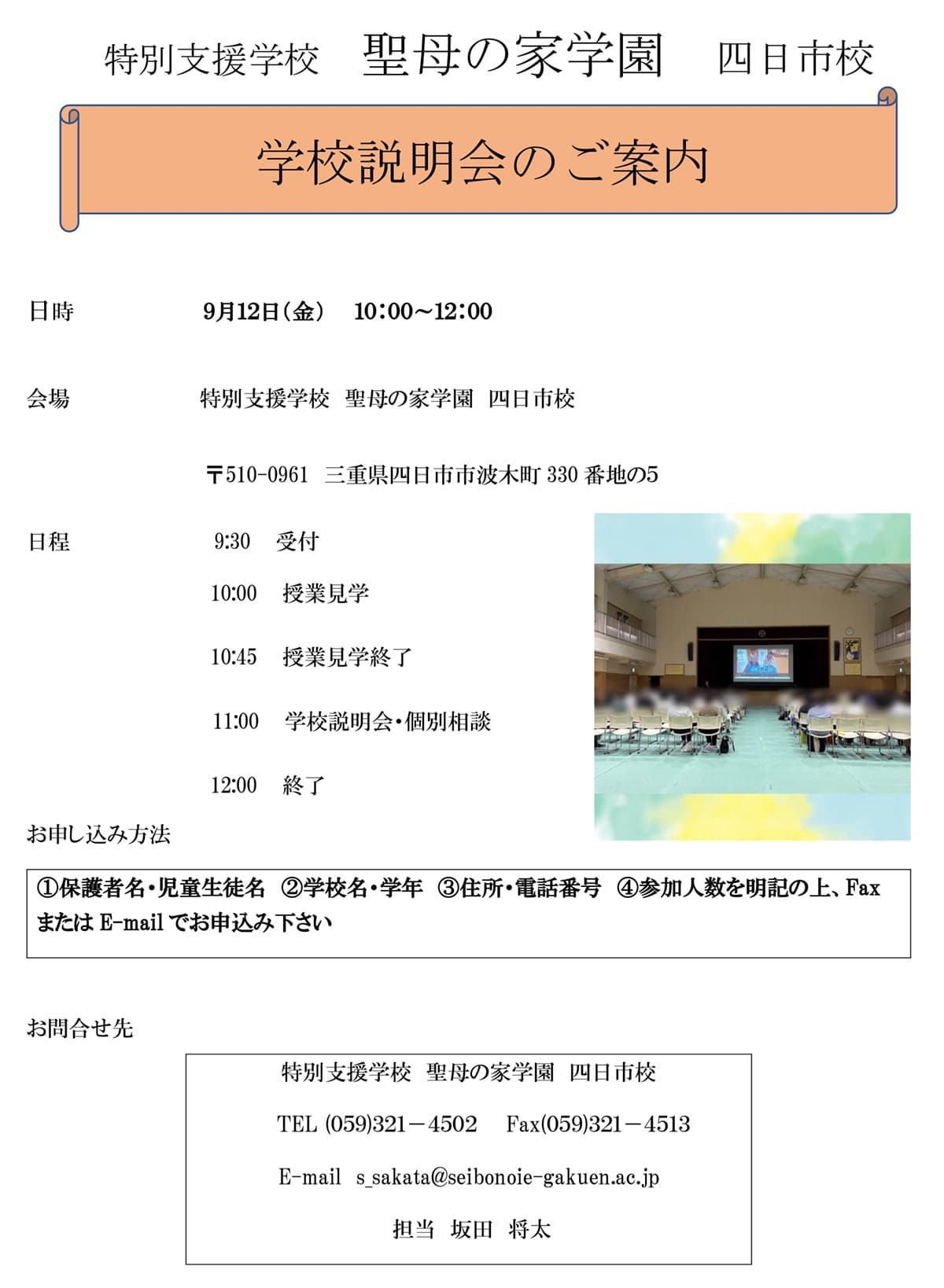 特別支援学校　聖母の家学園　四日市校

学校説明会のご案内

日時　9月12日（金）　10:00～12:00

会場　特別支援学校　聖母の家学園　四日市校

〒510-0961　三重県四日市市波木町 330 番地の5

日程
9:30　受付
10:00　授業見学
10:45　授業見学終了
11:00　学校説明会・個別相談
12:00　終了

お申し込み方法

①保護者名・児童生徒名　②学校名・学年　③住所・電話番号　④参加人数を明記の上、Fax または E-mail でお申込み下さい

お問合せ先

特別支援学校　聖母の家学園　四日市校

TEL (059)321－4502　Fax(059)321－4513

E-mail　s_sakata@seibonoie-gakuen.ac.jp

担当　坂田　将太